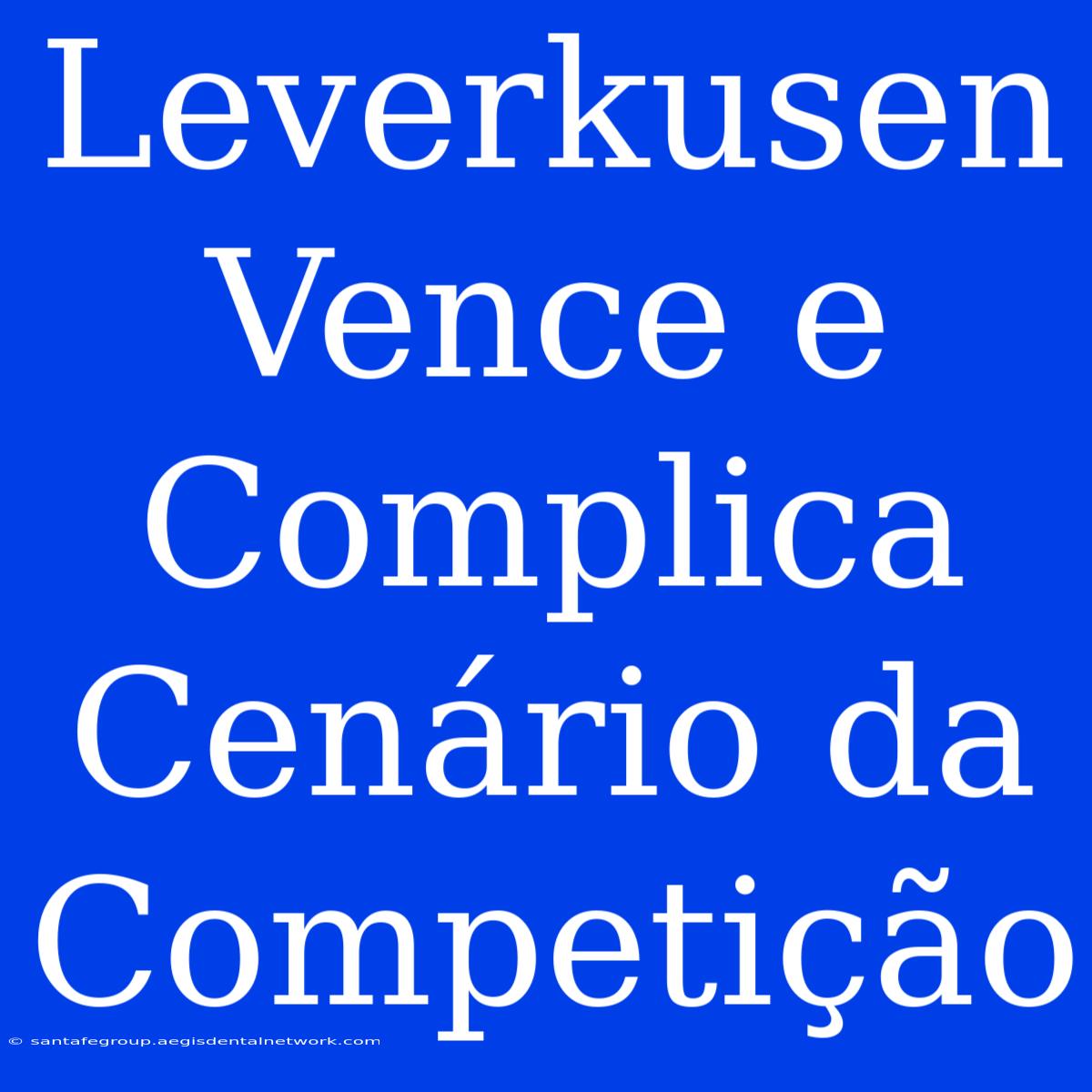 Leverkusen Vence e Complica Cenário da Competição

© santafegroup.aegisdentalnetwork.com